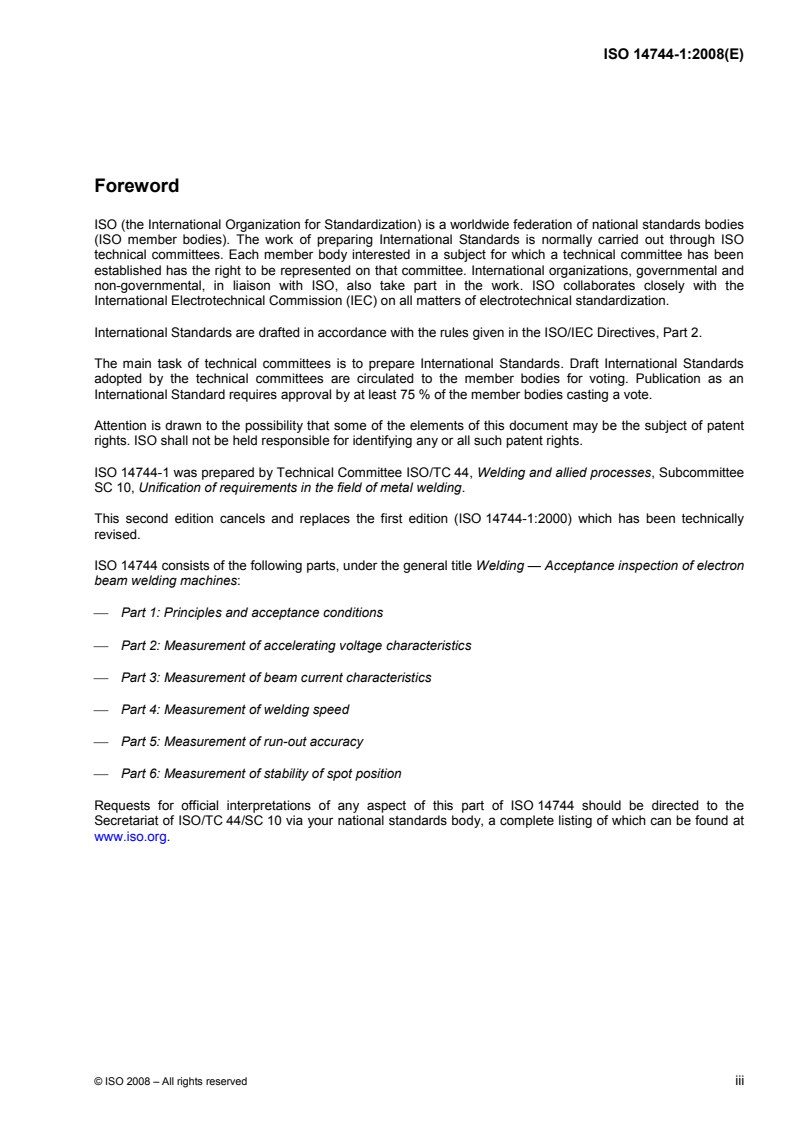 ISO 14744-1:2008(E)

Foreword

ISO (the International Organization for Standardization) is a worldwide federation of national standards bodies (ISO member bodies). The work of preparing International Standards is normally carried out through ISO technical committees. Each member body interested in a subject for which a technical committee has been established has the right to be represented on that committee. International organizations, governmental and non-governmental, in liaison with ISO, also take part in the work. ISO collaborates closely with the International Electrotechnical Commission (IEC) on all matters of electrotechnical standardization.

International Standards are drafted in accordance with the rules given in the ISO/IEC Directives, Part 2.

The main task of technical committees is to prepare International Standards. Draft International Standards adopted by the technical committees are circulated to the member bodies for voting. Publication as an International Standard requires approval by at least 75 % of the member bodies casting a vote.

Attention is drawn to the possibility that some of the elements of this document may be the subject of patent rights. ISO shall not be held responsible for identifying any or all such patent rights.

ISO 14744-1 was prepared by Technical Committee ISO/TC 44, Welding and allied processes, Subcommittee SC 10, Unification of requirements in the field of metal welding.

This second edition cancels and replaces the first edition (ISO 14744-1:2000) which has been technically revised.

ISO 14744 consists of the following parts, under the general title Welding — Acceptance inspection of electron beam welding machines:

— Part 1: Principles and acceptance conditions

— Part 2: Measurement of accelerating voltage characteristics

— Part 3: Measurement of beam current characteristics

— Part 4: Measurement of welding speed

— Part 5: Measurement of run-out accuracy

— Part 6: Measurement of stability of spot position

Requests for official interpretations of any aspect of this part of ISO 14744 should be directed to the Secretariat of ISO/TC 44/SC 10 via your national standards body, a complete listing of which can be found at www.iso.org.

© ISO 2008 – All rights reserved iii